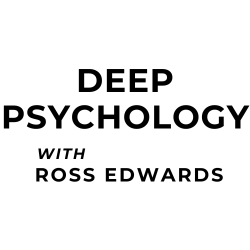 DEEP
PSYCHOLOGY

WITH
ROSS EDWARDS